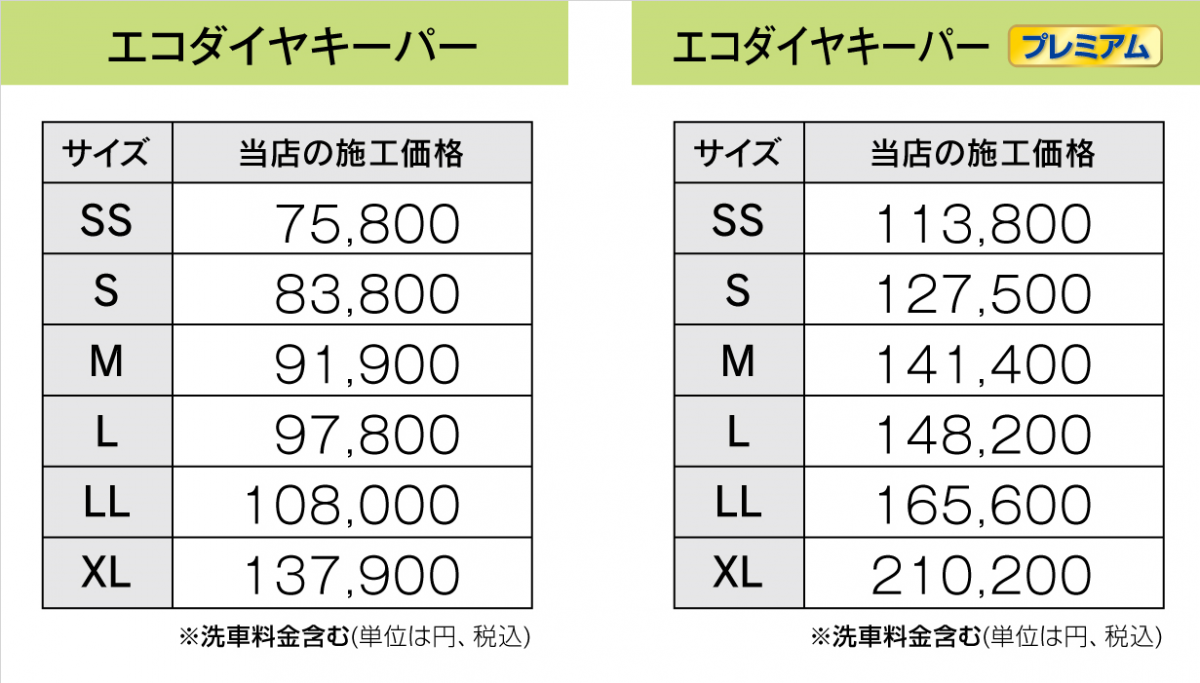 エコダイヤキーパー

| サイズ | 当店の施工価格 |
|---|---|
| SS | 75,800 |
| S | 83,800 |
| M | 91,900 |
| L | 97,800 |
| LL | 108,000 |
| XL | 137,900 |

※洗車料金含む(単位は円、税込)

エコダイヤキーパー プレミアム

| サイズ | 当店の施工価格 |
|---|---|
| SS | 113,800 |
| S | 127,500 |
| M | 141,400 |
| L | 148,200 |
| LL | 165,600 |
| XL | 210,200 |

※洗車料金含む(単位は円、税込)